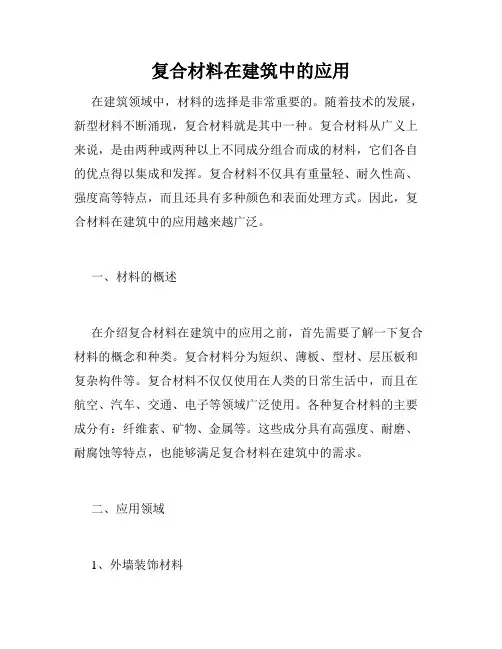 复合材料在建筑中的应用

在建筑领域中，材料的选择是非常重要的。随着技术的发展，新型材料不断涌现，复合材料就是其中一种。复合材料从广义上来说，是由两种或两种以上不同成分组合而成的材料，它们各自的优点得以集成和发挥。复合材料不仅具有重量轻、耐久性高、强度高等特点，而且还具有多种颜色和表面处理方式。因此，复合材料在建筑中的应用越来越广泛。

一、材料的概述

在介绍复合材料在建筑中的应用之前，首先需要了解一下复合材料的概念和种类。复合材料分为短织、薄板、型材、层压板和复杂构件等。复合材料不仅仅使用在人类的日常生活中，而且在航空、汽车、交通、电子等领域广泛使用。各种复合材料的主要成分有：纤维素、矿物、金属等。这些成分具有高强度、耐磨、耐腐蚀等特点，也能够满足复合材料在建筑中的需求。

二、应用领域

1、外墙装饰材料